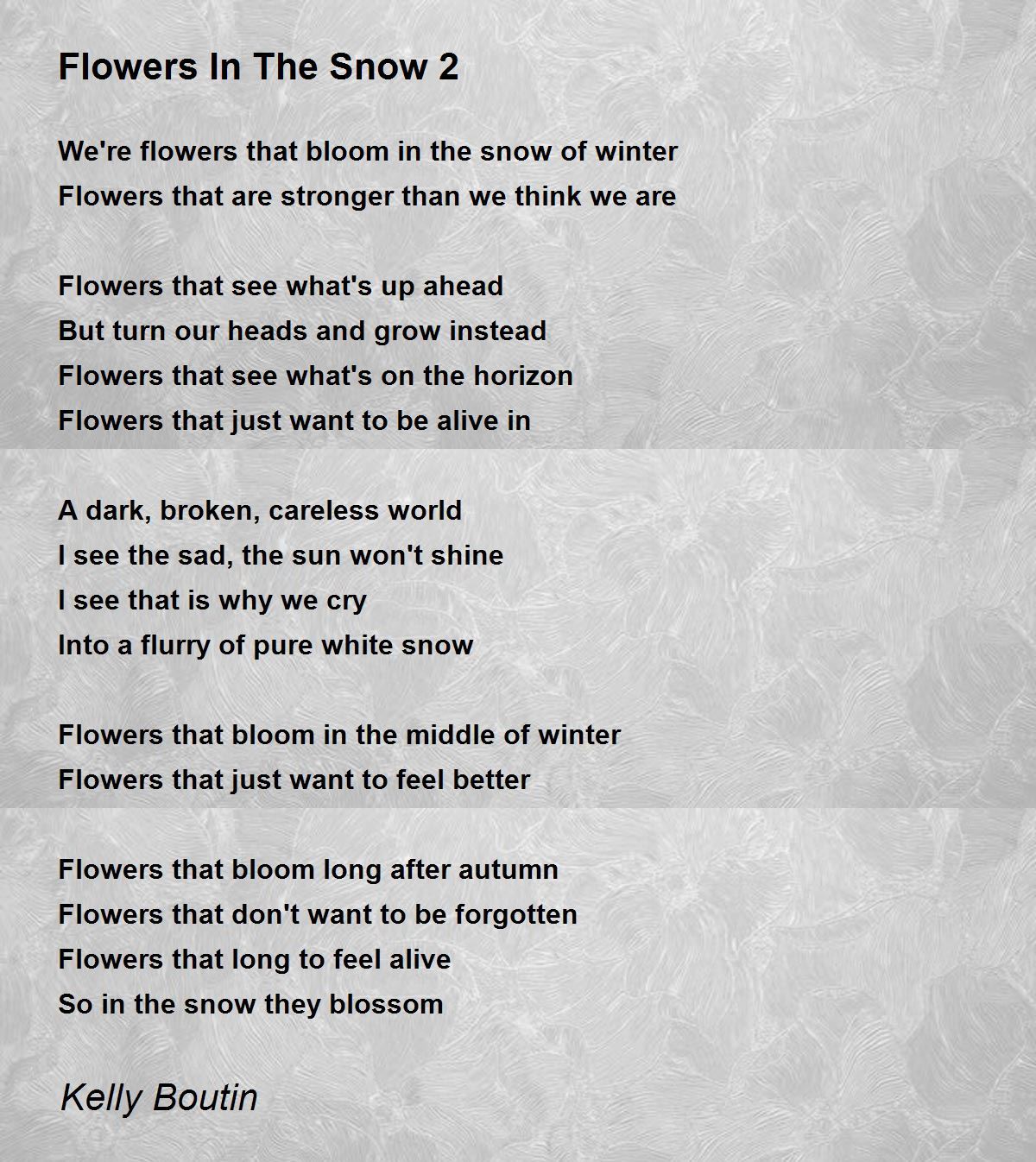 Flowers In The Snow 2

We're flowers that bloom in the snow of winter
Flowers that are stronger than we think we are

Flowers that see what's up ahead
But turn our heads and grow instead
Flowers that see what's on the horizon
Flowers that just want to be alive in

A dark, broken, careless world
I see the sad, the sun won't shine
I see that is why we cry
Into a flurry of pure white snow

Flowers that bloom in the middle of winter
Flowers that just want to feel better

Flowers that bloom long after autumn
Flowers that don't want to be forgotten
Flowers that long to feel alive
So in the snow they blossom

Kelly Boutin